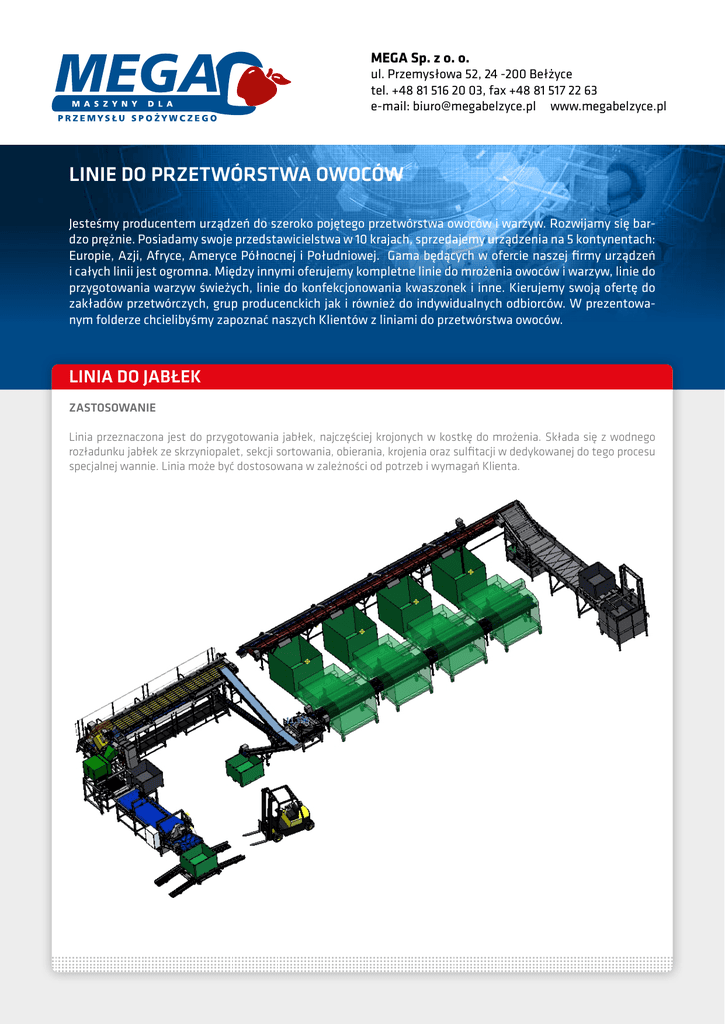 MEGA
MASZYNY DLA
PRZEMYSŁU SPOŻYWCZEGO

MEGA Sp. z o. o.
ul. Przemysłowa 52, 24 -200 Bełżyce
tel. +48 81 516 20 03, fax +48 81 517 22 63
e-mail: biuro@megabelzyce.pl www.megabelzyce.pl

LINIE DO PRZETWÓRSTWA OWOCÓW

Jesteśmy producentem urządzeń do szeroko pojętego przetwórstwa owoców i warzyw. Rozwijamy się bardzo prężnie. Posiadamy swoje przedstawicielstwa w 10 krajach, sprzedajemy urządzenia na 5 kontynentach: Europie, Azji, Afryce, Ameryce Północnej i Południowej. Gama będących w ofercie naszej firmy urządzeń i całych linii jest ogromna. Między innymi oferujemy kompletne linie do mrożenia owoców i warzyw, linie do przygotowania warzyw świeżych, linie do konfekcjonowania kwaszonek i inne. Kierujemy swoją ofertę do zakładów przetwórczych, grup producenckich jak i również do indywidualnych odbiorców. W prezentowanym folderze chcielibyśmy zapoznać naszych Klientów z liniami do przetwórstwa owoców.

LINIA DO JABŁEK

ZASTOSOWANIE

Linia przeznaczona jest do przygotowania jabłek, najczęściej krojonych w kostkę do mrożenia. Składa się z wodnego rozładunku jabłek ze skrzyniopalet, sekcji sortowania, obierania, krojenia oraz sulfitacji w dedykowanej do tego procesu specjalnej wannie. Linia może być dostosowana w zależności od potrzeb i wymagań Klienta.